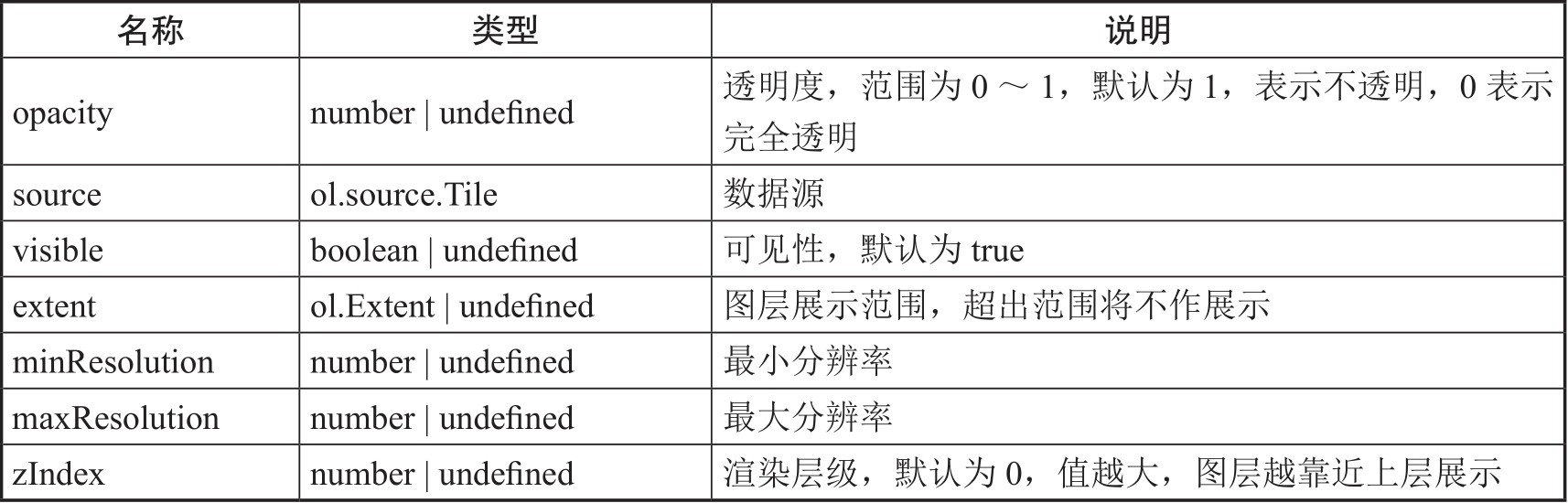 | 名称 | 类型 | 说明 |
|---|---|---|
| opacity | number \| undefined | 透明度，范围为0～1，默认为1，表示不透明，0表示完全透明 |
| source | ol.source.Tile | 数据源 |
| visible | boolean \| undefined | 可见性，默认为true |
| extent | ol.Extent \| undefined | 图层展示范围，超出范围将不作展示 |
| minResolution | number \| undefined | 最小分辨率 |
| maxResolution | number \| undefined | 最大分辨率 |
| zIndex | number \| undefined | 渲染层级，默认为0，值越大，图层越靠近上层展示 |